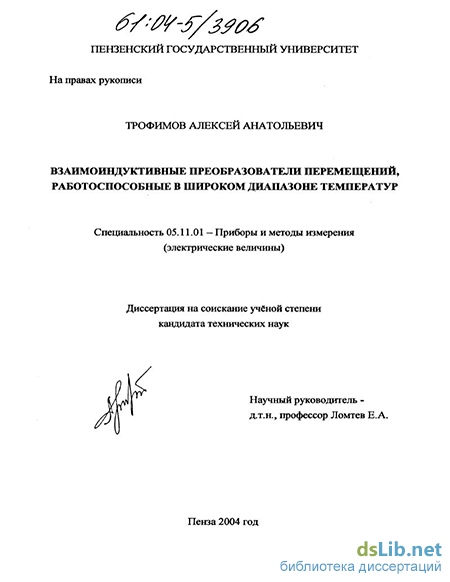 61:04-5/3906

ПЕНЗЕНСКИЙ ГОСУДАРСТВЕННЫЙ УНИВЕРСИТЕТ

На правах рукописи

ТРОФИМОВ АЛЕКСЕЙ АНАТОЛЬЕВИЧ

ВЗАИМОИНДУКТИВНЫЕ ПРЕОБРАЗОВАТЕЛИ ПЕРЕМЕЩЕНИЙ, РАБОТОСПОСОБНЫЕ В ШИРОКОМ ДИАПАЗОНЕ ТЕМПЕРАТУР

Специальность 05.11.01 – Приборы и методы измерения (электрические величины)

Диссертация на соискание учёной степени кандидата технических наук

Научный руководитель - д.т.н., профессор Ломтев Е.А.

Пенза 2004 год

dsLib.net
библиотека диссертаций